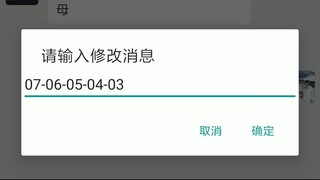 母

请输入修改消息

07-06-05-04-03

取消　确定